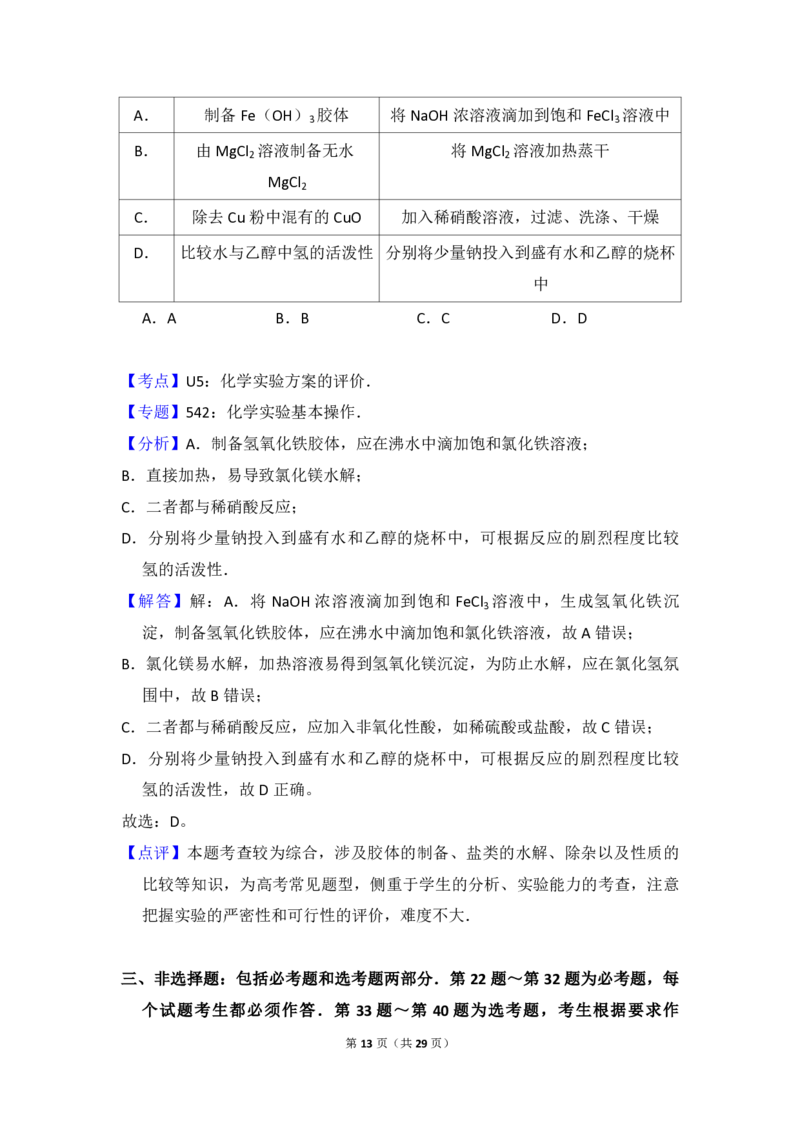 | A. | 制备$Fe(OH)_3$胶体 | 将NaOH浓溶液滴加到饱和$FeCl_3$溶液中 |
|---|---|---|
| B. | 由$MgCl_2$溶液制备无水$MgCl_2$ | 将$MgCl_2$溶液加热蒸干 |
| C. | 除去Cu粉中混有的CuO | 加入稀硝酸溶液，过滤、洗涤、干燥 |
| D. | 比较水与乙醇中氢的活泼性 | 分别将少量钠投入到盛有水和乙醇的烧杯中 |

A．A B．B C．C D．D

【考点】U5：化学实验方案的评价．

【专题】542：化学实验基本操作．

【分析】A．制备氢氧化铁胶体，应在沸水中滴加饱和氯化铁溶液；

B．直接加热，易导致氯化镁水解；

C．二者都与稀硝酸反应；

D．分别将少量钠投入到盛有水和乙醇的烧杯中，可根据反应的剧烈程度比较氢的活泼性．

【解答】解：A．将NaOH浓溶液滴加到饱和$FeCl_3$溶液中，生成氢氧化铁沉淀，制备氢氧化铁胶体，应在沸水中滴加饱和氯化铁溶液，故A错误；

B．氯化镁易水解，加热溶液易得到氢氧化镁沉淀，为防止水解，应在氯化氢氛围中，故B错误；

C．二者都与稀硝酸反应，应加入非氧化性酸，如稀硫酸或盐酸，故C错误；

D．分别将少量钠投入到盛有水和乙醇的烧杯中，可根据反应的剧烈程度比较氢的活泼性，故D正确。

故选：D。

【点评】本题考查较为综合，涉及胶体的制备、盐类的水解、除杂以及性质的比较等知识，为高考常见题型，侧重于学生的分析、实验能力的考查，注意把握实验的严密性和可行性的评价，难度不大．

三、非选择题：包括必考题和选考题两部分．第22题～第32题为必考题，每个试题考生都必须作答．第33题～第40题为选考题，考生根据要求作

第13页（共29页）